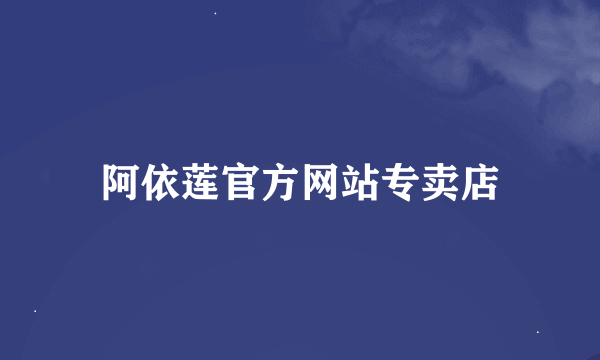 阿依莲官方网站专卖店